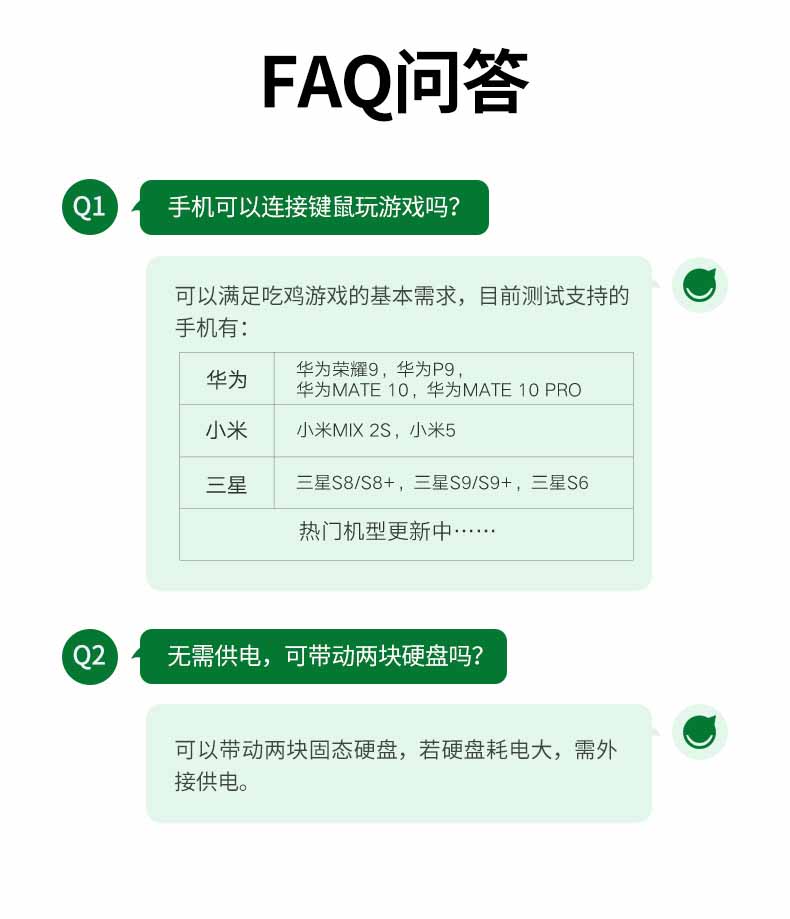 FAQ问答

Q1 手机可以连接键鼠玩游戏吗？

可以满足吃鸡游戏的基本需求，目前测试支持的手机有：

| 华为 | 华为荣耀9，华为P9，华为MATE 10，华为MATE 10 PRO |
|---|---|
| 小米 | 小米MIX 2S，小米5 |
| 三星 | 三星S8/S8+，三星S9/S9+，三星S6 |
| 热门机型更新中…… | |

Q2 无需供电，可带动两块硬盘吗？

可以带动两块固态硬盘，若硬盘耗电大，需外接供电。